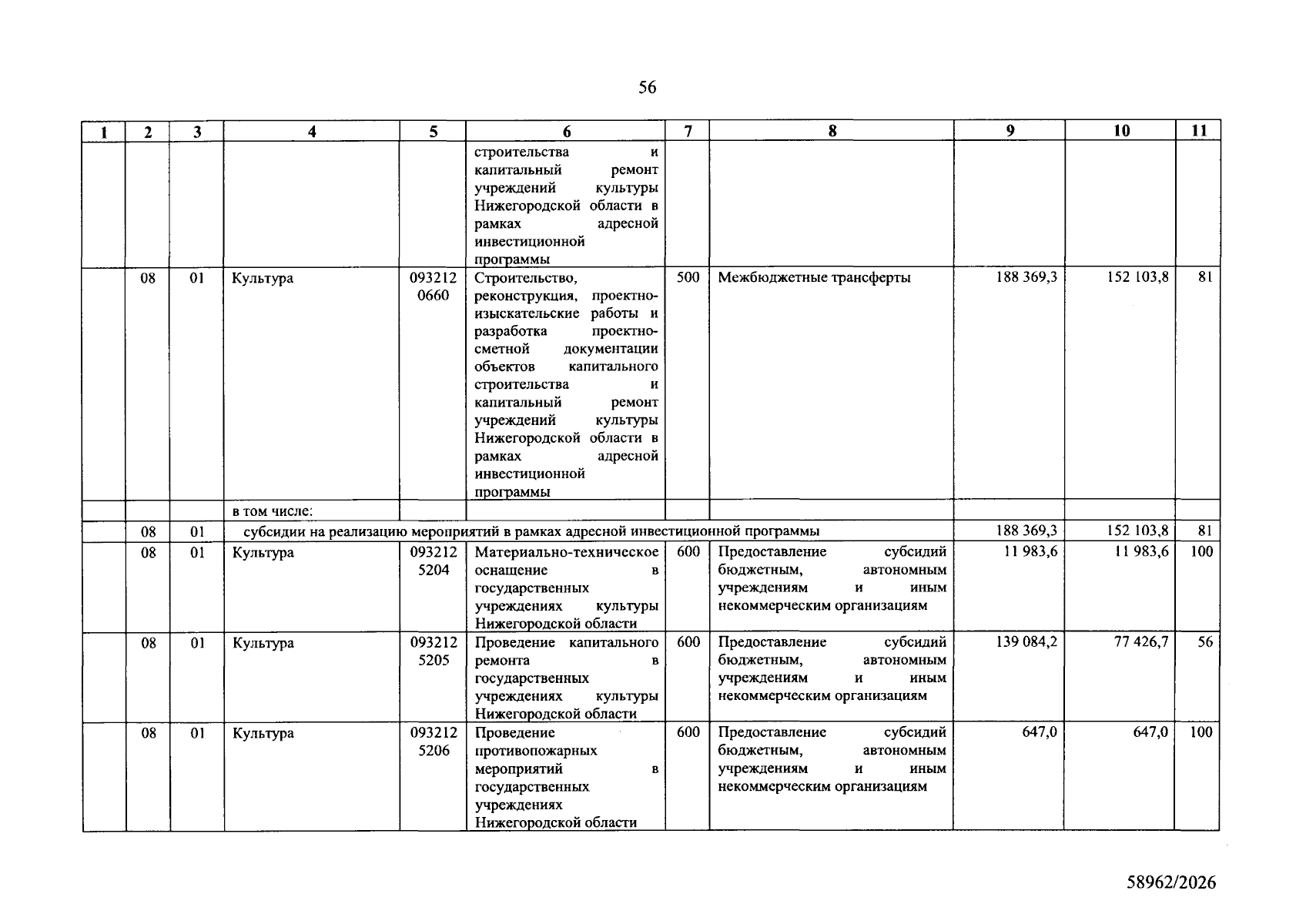 56

| 1 | 2 | 3 | 4 | 5 | 6 | 7 | 8 | 9 | 10 | 11 |
|---|---|---|---|---|---|---|---|---|---|---|
|  |  |  |  |  | строительства и капитальный ремонт учреждений культуры Нижегородской области в рамках адресной инвестиционной программы |  |  |  |  |  |
|  | 08 | 01 | Культура | 093212 0660 | Строительство, реконструкция, проектно-изыскательские работы и разработка проектно-сметной документации объектов капитального строительства и капитальный ремонт учреждений культуры Нижегородской области в рамках адресной инвестиционной программы | 500 | Межбюджетные трансферты | 188 369,3 | 152 103,8 | 81 |
|  |  |  | в том числе: |  |  |  |  |  |  |  |
|  | 08 | 01 | субсидии на реализацию мероприятий в рамках адресной инвестиционной программы |  |  |  |  | 188 369,3 | 152 103,8 | 81 |
|  | 08 | 01 | Культура | 093212 5204 | Материально-техническое оснащение в государственных учреждениях культуры Нижегородской области | 600 | Предоставление субсидий бюджетным, автономным учреждениям и иным некоммерческим организациям | 11 983,6 | 11 983,6 | 100 |
|  | 08 | 01 | Культура | 093212 5205 | Проведение капитального ремонта в государственных учреждениях культуры Нижегородской области | 600 | Предоставление субсидий бюджетным, автономным учреждениям и иным некоммерческим организациям | 139 084,2 | 77 426,7 | 56 |
|  | 08 | 01 | Культура | 093212 5206 | Проведение противопожарных мероприятий в государственных учреждениях Нижегородской области | 600 | Предоставление субсидий бюджетным, автономным учреждениям и иным некоммерческим организациям | 647,0 | 647,0 | 100 |

58962/2026